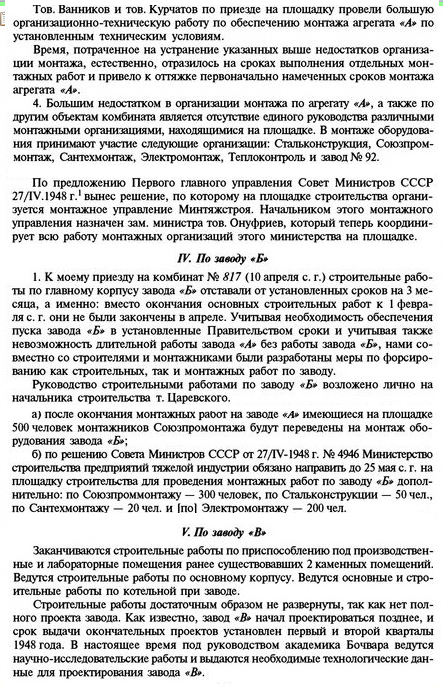 Тов. Ванников и тов. Курчатов по приезде на площадку провели большую организационно-техническую работу по обеспечению монтажа агрегата «А» по установленным техническим условиям.

Время, потраченное на устранение указанных выше недостатков организации монтажа, естественно, отразилось на сроках выполнения отдельных монтажных работ и привело к оттяжке первоначально намеченных сроков монтажа агрегата «А».

4. Большим недостатком в организации монтажа по агрегату «А», а также по другим объектам комбината является отсутствие единого руководства различными монтажными организациями, находящимися на площадке. В монтаже оборудования принимают участие следующие организации: Стальконструкция, Союзпроммонтаж, Сантехмонтаж, Электромонтаж, Теплоконтроль и завод № 92.

По предложению Первого главного управления Совет Министров СССР 27/IV.1948 г.$^1$ вынес решение, по которому на площадке строительства организуется монтажное управление Минтяжстроя. Начальником этого монтажного управления назначен зам. министра тов. Онуфриев, который теперь координирует всю работу монтажных организаций этого министерства на площадке.

IV. По заводу «Б»

1. К моему приезду на комбинат № 817 (10 апреля с. г.) строительные работы по главному корпусу завода «Б» отставали от установленных сроков на 3 месяца, а именно: вместо окончания основных строительных работ к 1 февраля с. г. они не были закончены в апреле. Учитывая необходимость обеспечения пуска завода «Б» в установленные Правительством сроки и учитывая также невозможность длительной работы завода «А» без работы завода «Б», нами совместно со строителями и монтажниками были разработаны меры по форсированию как строительных, так и монтажных работ по заводу.

Руководство строительными работами по заводу «Б» возложено лично на начальника строительства т. Царевского.

а) после окончания монтажных работ на заводе «А» имеющиеся на площадке 500 человек монтажников Союзпромонтажа будут переведены на монтаж оборудования завода «Б»;

б) по решению Совета Министров СССР от 27/IV-1948 г. № 4946 Министерство строительства предприятий тяжелой индустрии обязано направить до 25 мая с. г. на площадку строительства для проведения монтажных работ по заводу «Б» дополнительно: по Союзпроммонтажу — 300 человек, по Стальконструкции — 50 чел., по Сантехмонтажу — 20 чел. и [по] Электромонтажу — 200 чел.

V. По заводу «В»

Заканчиваются строительные работы по приспособлению под производственные и лабораторные помещения ранее существовавших 2 каменных помещений. Ведутся строительные работы по основному корпусу. Ведутся основные и строительные работы по котельной при заводе.

Строительные работы достаточным образом не развернуты, так как нет полного проекта завода. Как известно, завод «В» начал проектироваться позднее, и срок выдачи окончательных проектов установлен первый и второй кварталы 1948 года. В настоящее время под руководством академика Бочвара ведутся научно-исследовательские работы и выдаются необходимые технологические данные для проектирования завода «В».